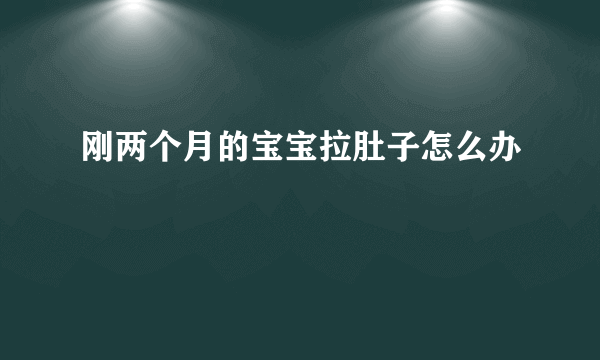 刚两个月的宝宝拉肚子怎么办